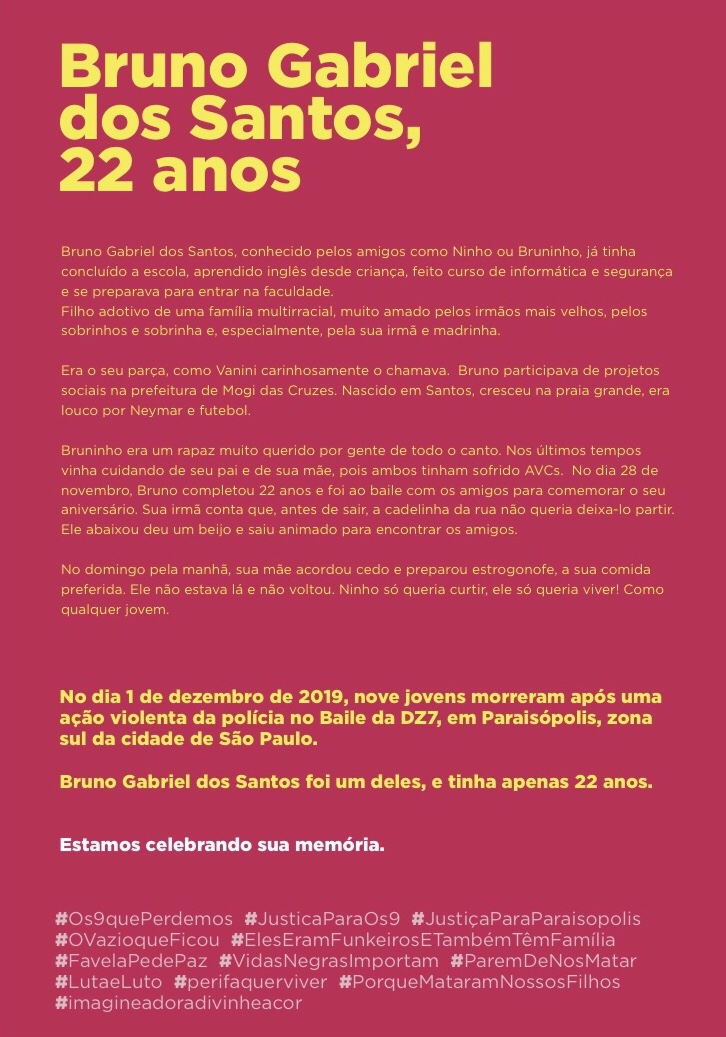 Bruno Gabriel dos Santos, 22 anos

Bruno Gabriel dos Santos, conhecido pelos amigos como Ninho ou Bruninho, já tinha concluído a escola, aprendido inglês desde criança, feito curso de informática e segurança e se preparava para entrar na faculdade.
Filho adotivo de uma família multirracial, muito amado pelos irmãos mais velhos, pelos sobrinhos e sobrinha e, especialmente, pela sua irmã e madrinha.

Era o seu parça, como Vanini carinhosamente o chamava. Bruno participava de projetos sociais na prefeitura de Mogi das Cruzes. Nascido em Santos, cresceu na praia grande, era louco por Neymar e futebol.

Bruninho era um rapaz muito querido por gente de todo o canto. Nos últimos tempos vinha cuidando de seu pai e de sua mãe, pois ambos tinham sofrido AVCs. No dia 28 de novembro, Bruno completou 22 anos e foi ao baile com os amigos para comemorar o seu aniversário. Sua irmã conta que, antes de sair, a cadelinha da rua não queria deixa-lo partir. Ele abaixou deu um beijo e saiu animado para encontrar os amigos.

No domingo pela manhã, sua mãe acordou cedo e preparou estrogonofe, a sua comida preferida. Ele não estava lá e não voltou. Ninho só queria curtir, ele só queria viver! Como qualquer jovem.

No dia 1 de dezembro de 2019, nove jovens morreram após uma ação violenta da polícia no Baile da DZ7, em Paraisópolis, zona sul da cidade de São Paulo.

Bruno Gabriel dos Santos foi um deles, e tinha apenas 22 anos.

Estamos celebrando sua memória.

#Os9quePerdemos #JusticaParaOs9 #JustiçaParaParaisopolis #OVazioqueFicou #ElesEramFunkeirosETambémTêmFamília #FavelaPedePaz #VidasNegrasImportam #ParemDeNosMatar #LutaeLuto #perifaquerviver #PorqueMataramNossosFilhos #imagineadoradivinheacor